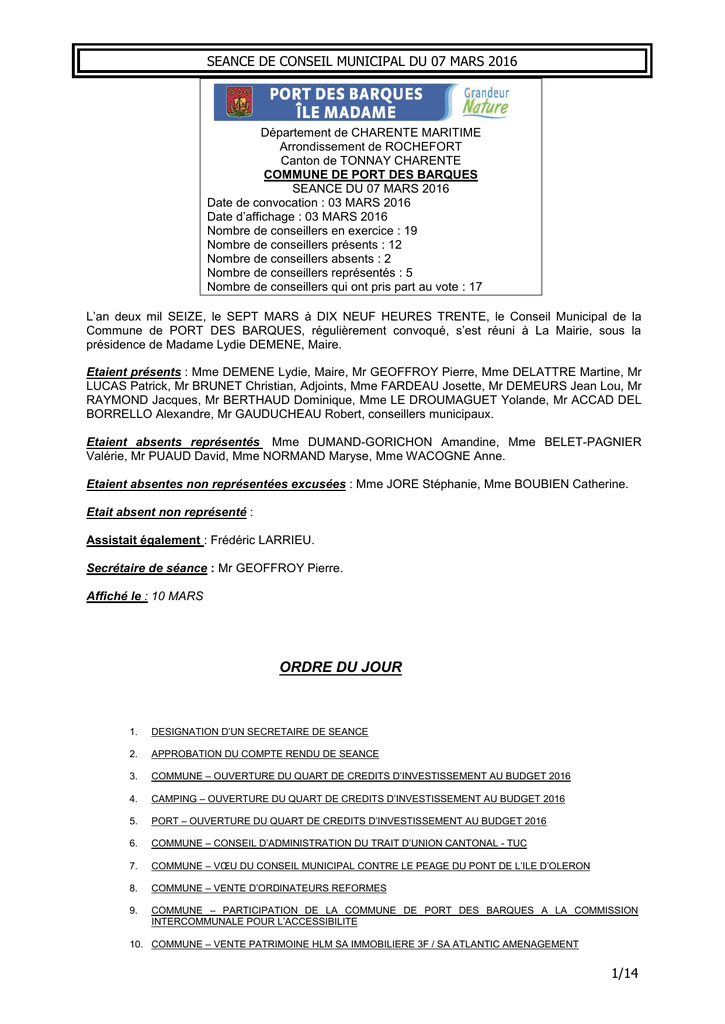 SEANCE DE CONSEIL MUNICIPAL DU 07 MARS 2016

PORT DES BARQUES
ÎLE MADAME
Grandeur Nature

Département de CHARENTE MARITIME
Arrondissement de ROCHEFORT
Canton de TONNAY CHARENTE
COMMUNE DE PORT DES BARQUES
SEANCE DU 07 MARS 2016
Date de convocation : 03 MARS 2016
Date d'affichage : 03 MARS 2016
Nombre de conseillers en exercice : 19
Nombre de conseillers présents : 12
Nombre de conseillers absents : 2
Nombre de conseillers représentés : 5
Nombre de conseillers qui ont pris part au vote : 17

L'an deux mil SEIZE, le SEPT MARS à DIX NEUF HEURES TRENTE, le Conseil Municipal de la Commune de PORT DES BARQUES, régulièrement convoqué, s'est réuni à La Mairie, sous la présidence de Madame Lydie DEMENE, Maire.

Etaient présents : Mme DEMENE Lydie, Maire, Mr GEOFFROY Pierre, Mme DELATTRE Martine, Mr LUCAS Patrick, Mr BRUNET Christian, Adjoints, Mme FARDEAU Josette, Mr DEMEURS Jean Lou, Mr RAYMOND Jacques, Mr BERTHAUD Dominique, Mme LE DROUMAGUET Yolande, Mr ACCAD DEL BORRELLO Alexandre, Mr GAUDUCHEAU Robert, conseillers municipaux.

Etaient absents représentés Mme DUMAND-GORICHON Amandine, Mme BELET-PAGNIER Valérie, Mr PUAUD David, Mme NORMAND Maryse, Mme WACOGNE Anne.

Etaient absentes non représentées excusées : Mme JORE Stéphanie, Mme BOUBIEN Catherine.

Etait absent non représenté :

Assistait également : Frédéric LARRIEU.

Secrétaire de séance : Mr GEOFFROY Pierre.

Affiché le : 10 MARS

ORDRE DU JOUR

1. DESIGNATION D'UN SECRETAIRE DE SEANCE
2. APPROBATION DU COMPTE RENDU DE SEANCE
3. COMMUNE – OUVERTURE DU QUART DE CREDITS D'INVESTISSEMENT AU BUDGET 2016
4. CAMPING – OUVERTURE DU QUART DE CREDITS D'INVESTISSEMENT AU BUDGET 2016
5. PORT – OUVERTURE DU QUART DE CREDITS D'INVESTISSEMENT AU BUDGET 2016
6. COMMUNE – CONSEIL D'ADMINISTRATION DU TRAIT D'UNION CANTONAL - TUC
7. COMMUNE – VŒU DU CONSEIL MUNICIPAL CONTRE LE PEAGE DU PONT DE L'ILE D'OLERON
8. COMMUNE – VENTE D'ORDINATEURS REFORMES
9. COMMUNE – PARTICIPATION DE LA COMMUNE DE PORT DES BARQUES A LA COMMISSION INTERCOMMUNALE POUR L'ACCESSIBILITE
10. COMMUNE – VENTE PATRIMOINE HLM SA IMMOBILIERE 3F / SA ATLANTIC AMENAGEMENT

1/14